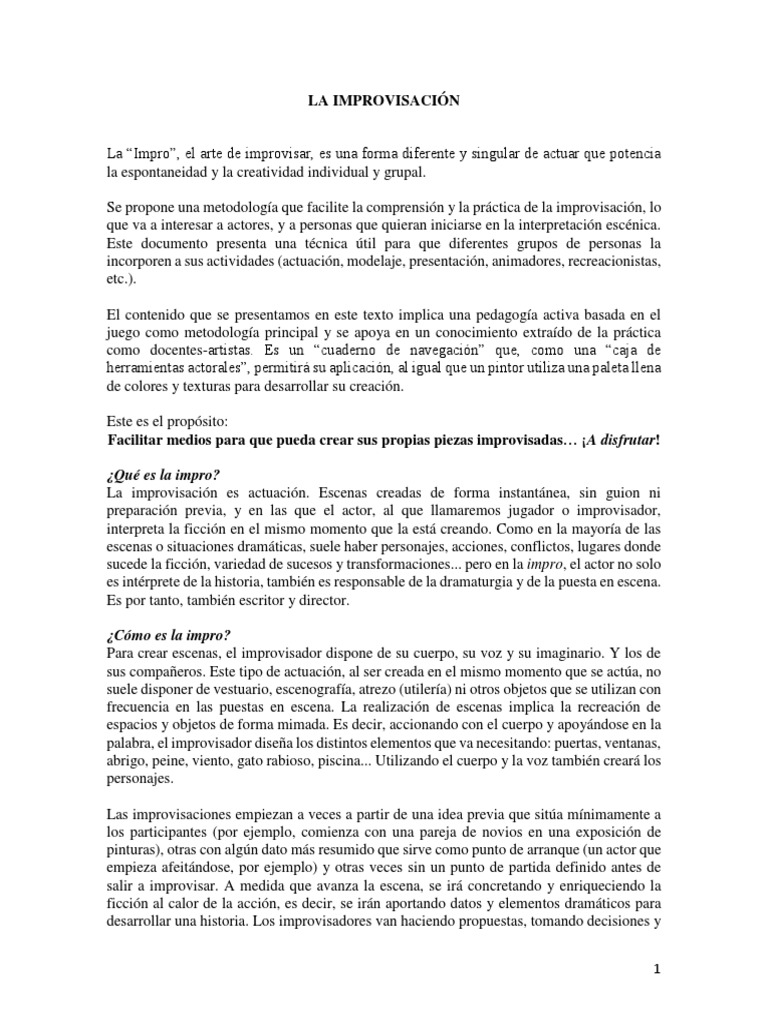 LA IMPROVISACIÓN

La “Impro”, el arte de improvisar, es una forma diferente y singular de actuar que potencia la espontaneidad y la creatividad individual y grupal.

Se propone una metodología que facilite la comprensión y la práctica de la improvisación, lo que va a interesar a actores, y a personas que quieran iniciarse en la interpretación escénica. Este documento presenta una técnica útil para que diferentes grupos de personas la incorporen a sus actividades (actuación, modelaje, presentación, animadores, recreacionistas, etc.).

El contenido que se presentamos en este texto implica una pedagogía activa basada en el juego como metodología principal y se apoya en un conocimiento extraído de la práctica como docentes-artistas. Es un “cuaderno de navegación” que, como una “caja de herramientas actorales”, permitirá su aplicación, al igual que un pintor utiliza una paleta llena de colores y texturas para desarrollar su creación.

Este es el propósito:
Facilitar medios para que pueda crear sus propias piezas improvisadas… ¡A disfrutar!

¿Qué es la impro?
La improvisación es actuación. Escenas creadas de forma instantánea, sin guion ni preparación previa, y en las que el actor, al que llamaremos jugador o improvisador, interpreta la ficción en el mismo momento que la está creando. Como en la mayoría de las escenas o situaciones dramáticas, suele haber personajes, acciones, conflictos, lugares donde sucede la ficción, variedad de sucesos y transformaciones... pero en la impro, el actor no solo es intérprete de la historia, también es responsable de la dramaturgia y de la puesta en escena. Es por tanto, también escritor y director.

¿Cómo es la impro?
Para crear escenas, el improvisador dispone de su cuerpo, su voz y su imaginario. Y los de sus compañeros. Este tipo de actuación, al ser creada en el mismo momento que se actúa, no suele disponer de vestuario, escenografía, atrezo (utilería) ni otros objetos que se utilizan con frecuencia en las puestas en escena. La realización de escenas implica la recreación de espacios y objetos de forma mimada. Es decir, accionando con el cuerpo y apoyándose en la palabra, el improvisador diseña los distintos elementos que va necesitando: puertas, ventanas, abrigo, peine, viento, gato rabioso, piscina... Utilizando el cuerpo y la voz también creará los personajes.

Las improvisaciones empiezan a veces a partir de una idea previa que sitúa mínimamente a los participantes (por ejemplo, comienza con una pareja de novios en una exposición de pinturas), otras con algún dato más resumido que sirve como punto de arranque (un actor que empieza afeitándose, por ejemplo) y otras veces sin un punto de partida definido antes de salir a improvisar. A medida que avanza la escena, se irá concretando y enriqueciendo la ficción al calor de la acción, es decir, se irán aportando datos y elementos dramáticos para desarrollar una historia. Los improvisadores van haciendo propuestas, tomando decisiones y

1